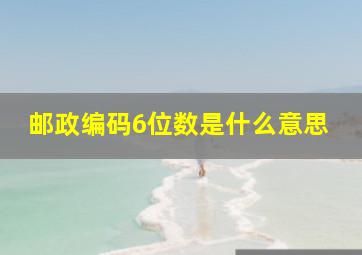 邮政编码6位数是什么意思